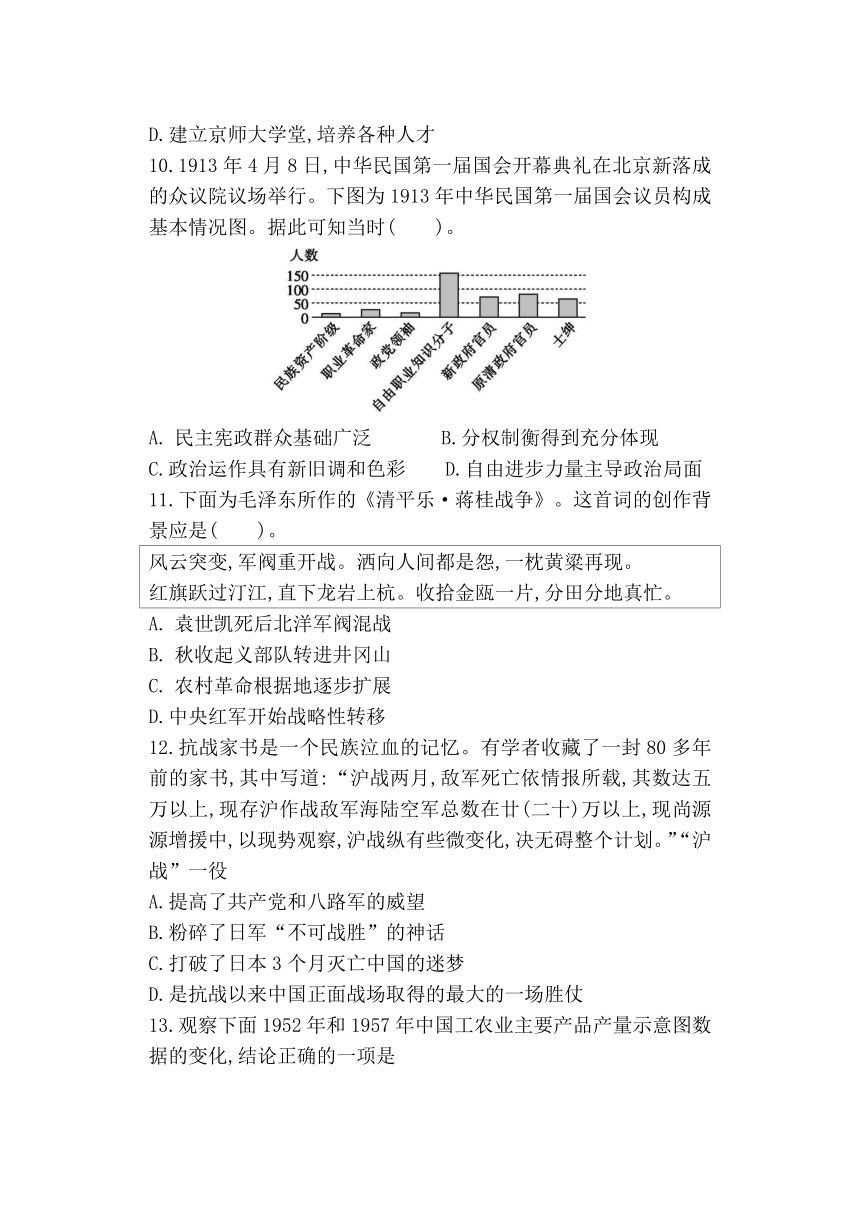 D.建立京师大学堂,培养各种人才

10.1913 年 4 月 8 日,中华民国第一届国会开幕典礼在北京新落成的众议院议场举行。下图为 1913 年中华民国第一届国会议员构成基本情况图。据此可知当时(　　)。

人数
150
100
50
0
民族资产阶级
职业革命家
政党领袖
自由职业知识分子
新政府官员
原清政府官员
士绅

A. 民主宪政群众基础广泛　　B.分权制衡得到充分体现
C.政治运作具有新旧调和色彩　　D.自由进步力量主导政治局面

11.下面为毛泽东所作的《清平乐·蒋桂战争》。这首词的创作背景应是(　　)。

风云突变,军阀重开战。洒向人间都是怨,一枕黄粱再现。
红旗跃过汀江,直下龙岩上杭。收拾金瓯一片,分田分地真忙。

A. 袁世凯死后北洋军阀混战
B. 秋收起义部队转进井冈山
C. 农村革命根据地逐步扩展
D.中央红军开始战略性转移

12.抗战家书是一个民族泣血的记忆。有学者收藏了一封 80 多年前的家书,其中写道:“沪战两月,敌军死亡依情报所载,其数达五万以上,现存沪作战敌军海陆空军总数在廿(二十)万以上,现尚源源增援中,以现势观察,沪战纵有些微变化,决无碍整个计划。”“沪战”一役

A.提高了共产党和八路军的威望
B.粉碎了日军“不可战胜”的神话
C.打破了日本 3 个月灭亡中国的迷梦
D.是抗战以来中国正面战场取得的最大的一场胜仗

13.观察下面 1952 年和 1957 年中国工农业主要产品产量示意图数据的变化,结论正确的一项是